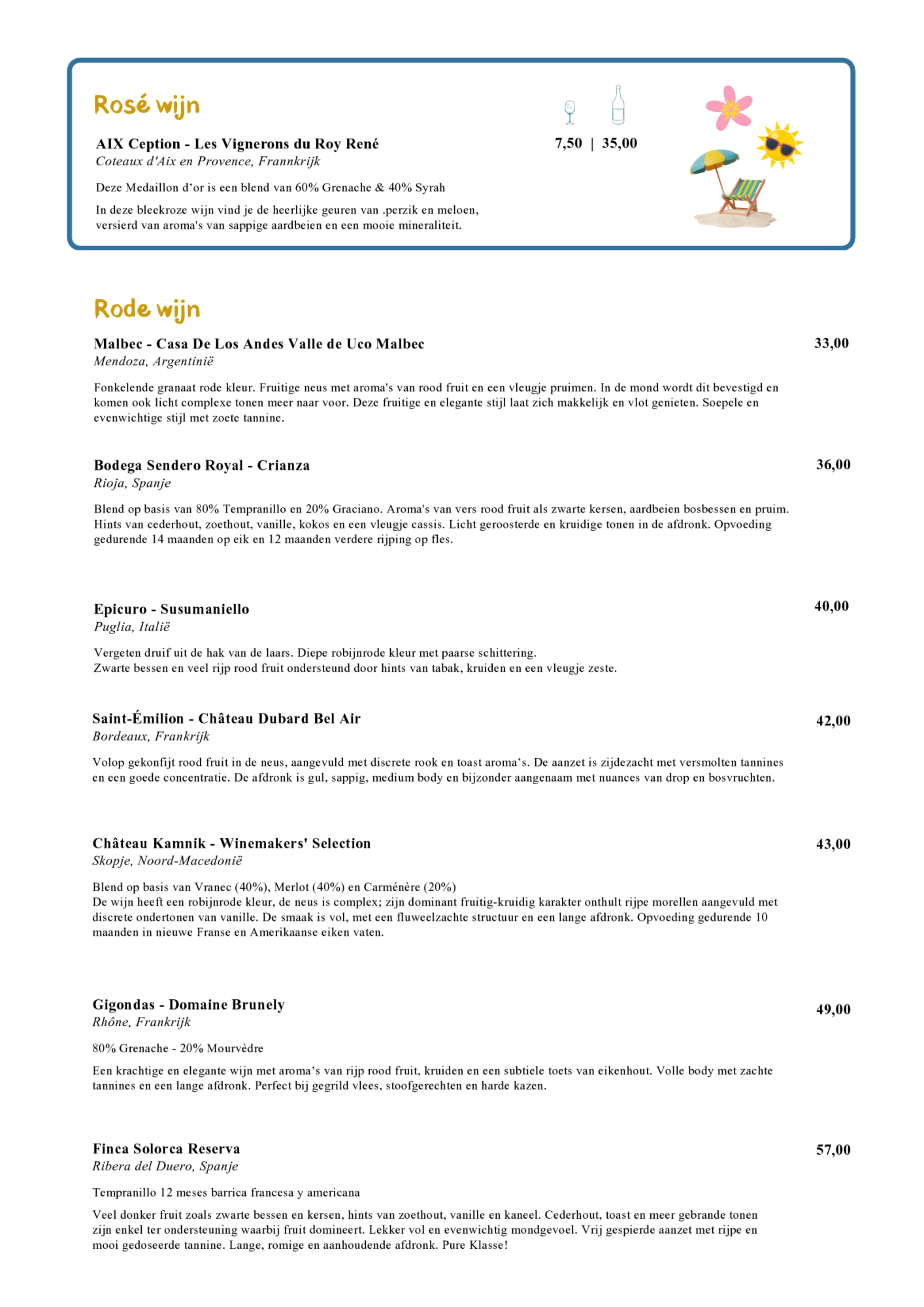 Rosé wijn

AIX Ception - Les Vignerons du Roy René
Coteaux d'Aix en Provence, Frannkrijk

7,50 | 35,00

Deze Medaillon d'or is een blend van 60% Grenache & 40% Syrah

In deze bleekroze wijn vind je de heerlijke geuren van .perzik en meloen, versierd van aroma's van sappige aardbeien en een mooie mineraliteit.

Rode wijn

Malbec - Casa De Los Andes Valle de Uco Malbec
Mendoza, Argentinië

33,00

Fonkelende granaat rode kleur. Fruitige neus met aroma's van rood fruit en een vleugje pruimen. In de mond wordt dit bevestigd en komen ook licht complexe tonen meer naar voor. Deze fruitige en elegante stijl laat zich makkelijk en vlot genieten. Soepele en evenwichtige stijl met zoete tannine.

Bodega Sendero Royal - Crianza
Rioja, Spanje

36,00

Blend op basis van 80% Tempranillo en 20% Graciano. Aroma's van vers rood fruit als zwarte kersen, aardbeien bosbessen en pruim. Hints van cederhout, zoethout, vanille, kokos en een vleugje cassis. Licht geroosterde en kruidige tonen in de afdronk. Opvoeding gedurende 14 maanden op eik en 12 maanden verdere rijping op fles.

Epicuro - Susumaniello
Puglia, Italië

40,00

Vergeten druif uit de hak van de laars. Diepe robijnrode kleur met paarse schittering.
Zwarte bessen en veel rijp rood fruit ondersteund door hints van tabak, kruiden en een vleugje zeste.

Saint-Émilion - Château Dubard Bel Air
Bordeaux, Frankrijk

42,00

Volop gekonfijt rood fruit in de neus, aangevuld met discrete rook en toast aroma's. De aanzet is zijdezacht met versmolten tannines en een goede concentratie. De afdronk is gul, sappig, medium body en bijzonder aangenaam met nuances van drop en bosvruchten.

Château Kamnik - Winemakers' Selection
Skopje, Noord-Macedonië

43,00

Blend op basis van Vranec (40%), Merlot (40%) en Carménère (20%)
De wijn heeft een robijnrode kleur, de neus is complex; zijn dominant fruitig-kruidig karakter onthult rijpe morellen aangevuld met discrete ondertonen van vanille. De smaak is vol, met een fluweelzachte structuur en een lange afdronk. Opvoeding gedurende 10 maanden in nieuwe Franse en Amerikaanse eiken vaten.

Gigondas - Domaine Brunely
Rhône, Frankrijk

49,00

80% Grenache - 20% Mourvèdre

Een krachtige en elegante wijn met aroma's van rijp rood fruit, kruiden en een subtiele toets van eikenhout. Volle body met zachte tannines en een lange afdronk. Perfect bij gegrild vlees, stoofgerechten en harde kazen.

Finca Solorca Reserva
Ribera del Duero, Spanje

57,00

Tempranillo 12 meses barrica francesa y americana

Veel donker fruit zoals zwarte bessen en kersen, hints van zoethout, vanille en kaneel. Cederhout, toast en meer gebrande tonen zijn enkel ter ondersteuning waarbij fruit domineert. Lekker vol en evenwichtig mondgevoel. Vrij gespierde aanzet met rijpe en mooi gedoseerde tannine. Lange, romige en aanhoudende afdronk. Pure Klasse!